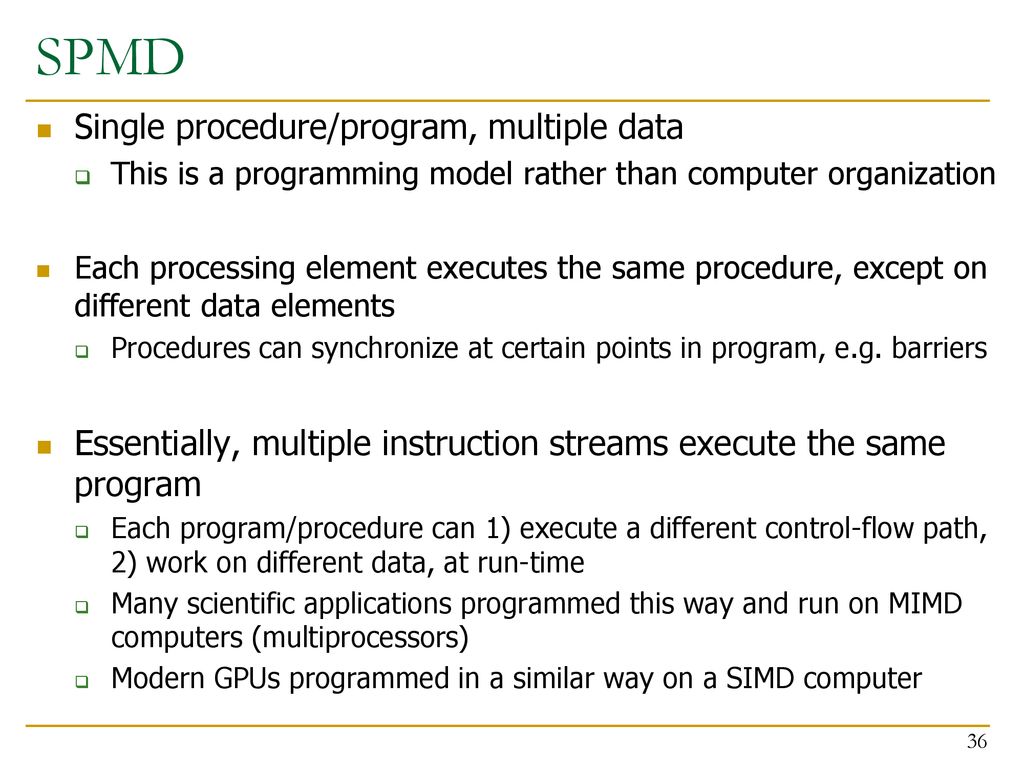 SPMD

Single procedure/program, multiple data

This is a programming model rather than computer organization

Each processing element executes the same procedure, except on different data elements

Procedures can synchronize at certain points in program, e.g. barriers

Essentially, multiple instruction streams execute the same program

Each program/procedure can 1) execute a different control-flow path, 2) work on different data, at run-time

Many scientific applications programmed this way and run on MIMD computers (multiprocessors)

Modern GPUs programmed in a similar way on a SIMD computer

36